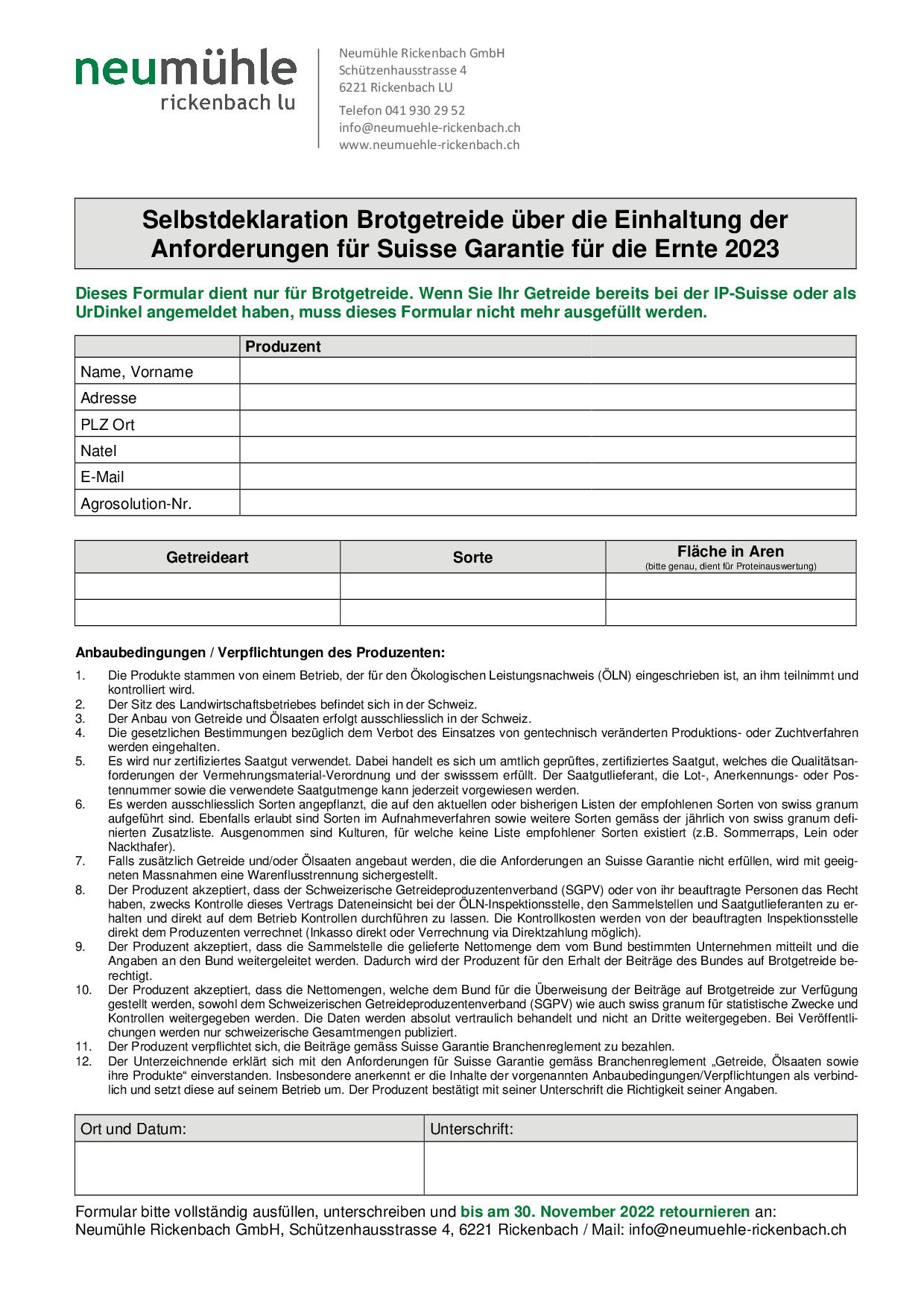 neumühle
rickenbach lu

Neumühle Rickenbach GmbH
Schützenhausstrasse 4
6221 Rickenbach LU

Telefon 041 930 29 52
info@neumuehle-rickenbach.ch
www.neumuehle-rickenbach.ch

Selbstdeklaration Brotgetreide über die Einhaltung der Anforderungen für Suisse Garantie für die Ernte 2023

Dieses Formular dient nur für Brotgetreide. Wenn Sie Ihr Getreide bereits bei der IP-Suisse oder als UrDinkel angemeldet haben, muss dieses Formular nicht mehr ausgefüllt werden.

| | Produzent |
|---|---|
| Name, Vorname | |
| Adresse | |
| PLZ Ort | |
| Natel | |
| E-Mail | |
| Agrosolution-Nr. | |

| Getreideart | Sorte | Fläche in Aren (bitte genau, dient für Proteinauswertung) |
|---|---|---|
| | | |
| | | |

Anbaubedingungen / Verpflichtungen des Produzenten:

1. Die Produkte stammen von einem Betrieb, der für den Ökologischen Leistungsnachweis (ÖLN) eingeschrieben ist, an ihm teilnimmt und kontrolliert wird.
2. Der Sitz des Landwirtschaftsbetriebes befindet sich in der Schweiz.
3. Der Anbau von Getreide und Ölsaaten erfolgt ausschliesslich in der Schweiz.
4. Die gesetzlichen Bestimmungen bezüglich dem Verbot des Einsatzes von gentechnisch veränderten Produktions- oder Zuchtverfahren werden eingehalten.
5. Es wird nur zertifiziertes Saatgut verwendet. Dabei handelt es sich um amtlich geprüftes, zertifiziertes Saatgut, welches die Qualitätsanforderungen der Vermehrungsmaterial-Verordnung und der swisssem erfüllt. Der Saatgutlieferant, die Lot-, Anerkennungs- oder Postennummer sowie die verwendete Saatgutmenge kann jederzeit vorgewiesen werden.
6. Es werden ausschliesslich Sorten angepflanzt, die auf den aktuellen oder bisherigen Listen der empfohlenen Sorten von swiss granum aufgeführt sind. Ebenfalls erlaubt sind Sorten im Aufnahmeverfahren sowie weitere Sorten gemäss der jährlich von swiss granum definierten Zusatzliste. Ausgenommen sind Kulturen, für welche keine Liste empfohlener Sorten existiert (z.B. Sommerraps, Lein oder Nackthafer).
7. Falls zusätzlich Getreide und/oder Ölsaaten angebaut werden, die die Anforderungen an Suisse Garantie nicht erfüllen, wird mit geeigneten Massnahmen eine Warenflusstrennung sichergestellt.
8. Der Produzent akzeptiert, dass der Schweizerische Getreideproduzentenverband (SGPV) oder von ihr beauftragte Personen das Recht haben, zwecks Kontrolle dieses Vertrags Dateneinsicht bei der ÖLN-Inspektionsstelle, den Sammelstellen und Saatgutlieferanten zu erhalten und direkt auf dem Betrieb Kontrollen durchführen zu lassen. Die Kontrollkosten werden von der beauftragten Inspektionsstelle direkt dem Produzenten verrechnet (Inkasso direkt oder Verrechnung via Direktzahlung möglich).
9. Der Produzent akzeptiert, dass die Sammelstelle die gelieferte Nettomenge dem vom Bund bestimmten Unternehmen mitteilt und die Angaben an den Bund weitergeleitet werden. Dadurch wird der Produzent für den Erhalt der Beiträge des Bundes auf Brotgetreide berechtigt.
10. Der Produzent akzeptiert, dass die Nettomengen, welche dem Bund für die Überweisung der Beiträge auf Brotgetreide zur Verfügung gestellt werden, sowohl dem Schweizerischen Getreideproduzentenverband (SGPV) wie auch swiss granum für statistische Zwecke und Kontrollen weitergegeben werden. Die Daten werden absolut vertraulich behandelt und nicht an Dritte weitergegeben. Bei Veröffentlichungen werden nur schweizerische Gesamtmengen publiziert.
11. Der Produzent verpflichtet sich, die Beiträge gemäss Suisse Garantie Branchenreglement zu bezahlen.
12. Der Unterzeichnende erklärt sich mit den Anforderungen für Suisse Garantie gemäss Branchenreglement „Getreide, Ölsaaten sowie ihre Produkte“ einverstanden. Insbesondere anerkennt er die Inhalte der vorgenannten Anbaubedingungen/Verpflichtungen als verbindlich und setzt diese auf seinem Betrieb um. Der Produzent bestätigt mit seiner Unterschrift die Richtigkeit seiner Angaben.

| Ort und Datum: | Unterschrift: |
|---|---|
| | |

Formular bitte vollständig ausfüllen, unterschreiben und bis am 30. November 2022 retournieren an:
Neumühle Rickenbach GmbH, Schützenhausstrasse 4, 6221 Rickenbach / Mail: info@neumuehle-rickenbach.ch